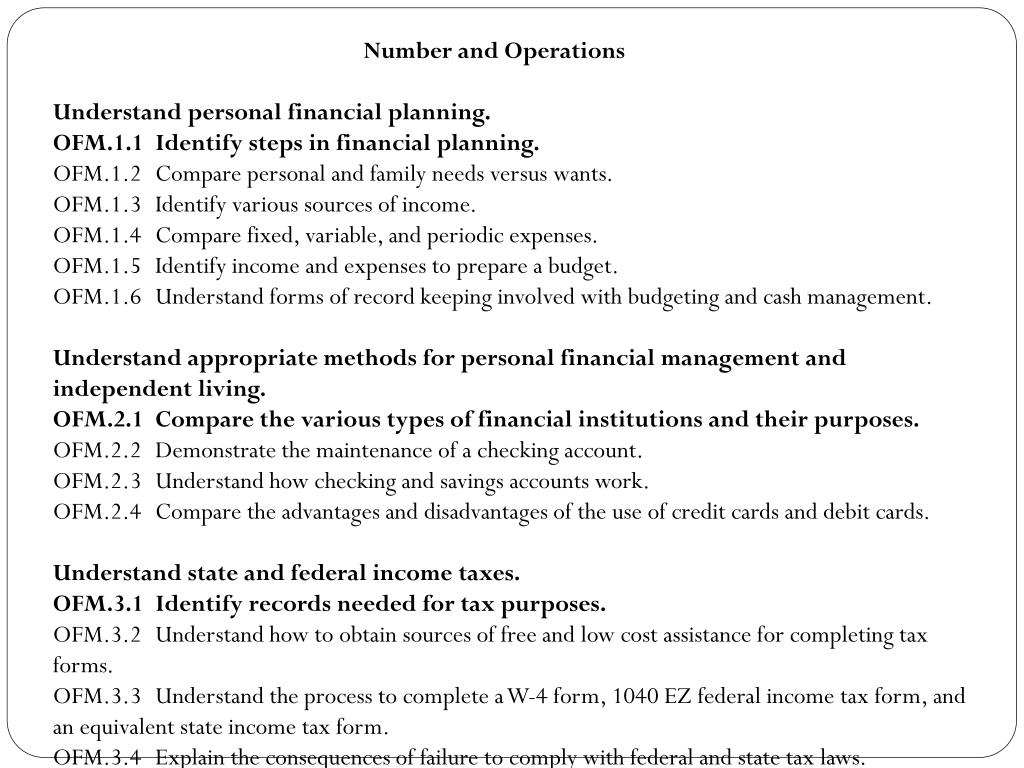 Number and Operations

Understand personal financial planning.
OFM.1.1 Identify steps in financial planning.
OFM.1.2 Compare personal and family needs versus wants.
OFM.1.3 Identify various sources of income.
OFM.1.4 Compare fixed, variable, and periodic expenses.
OFM.1.5 Identify income and expenses to prepare a budget.
OFM.1.6 Understand forms of record keeping involved with budgeting and cash management.

Understand appropriate methods for personal financial management and independent living.
OFM.2.1 Compare the various types of financial institutions and their purposes.
OFM.2.2 Demonstrate the maintenance of a checking account.
OFM.2.3 Understand how checking and savings accounts work.
OFM.2.4 Compare the advantages and disadvantages of the use of credit cards and debit cards.

Understand state and federal income taxes.
OFM.3.1 Identify records needed for tax purposes.
OFM.3.2 Understand how to obtain sources of free and low cost assistance for completing tax forms.
OFM.3.3 Understand the process to complete a W-4 form, 1040 EZ federal income tax form, and an equivalent state income tax form.
OFM.3.4 Explain the consequences of failure to comply with federal and state tax laws.